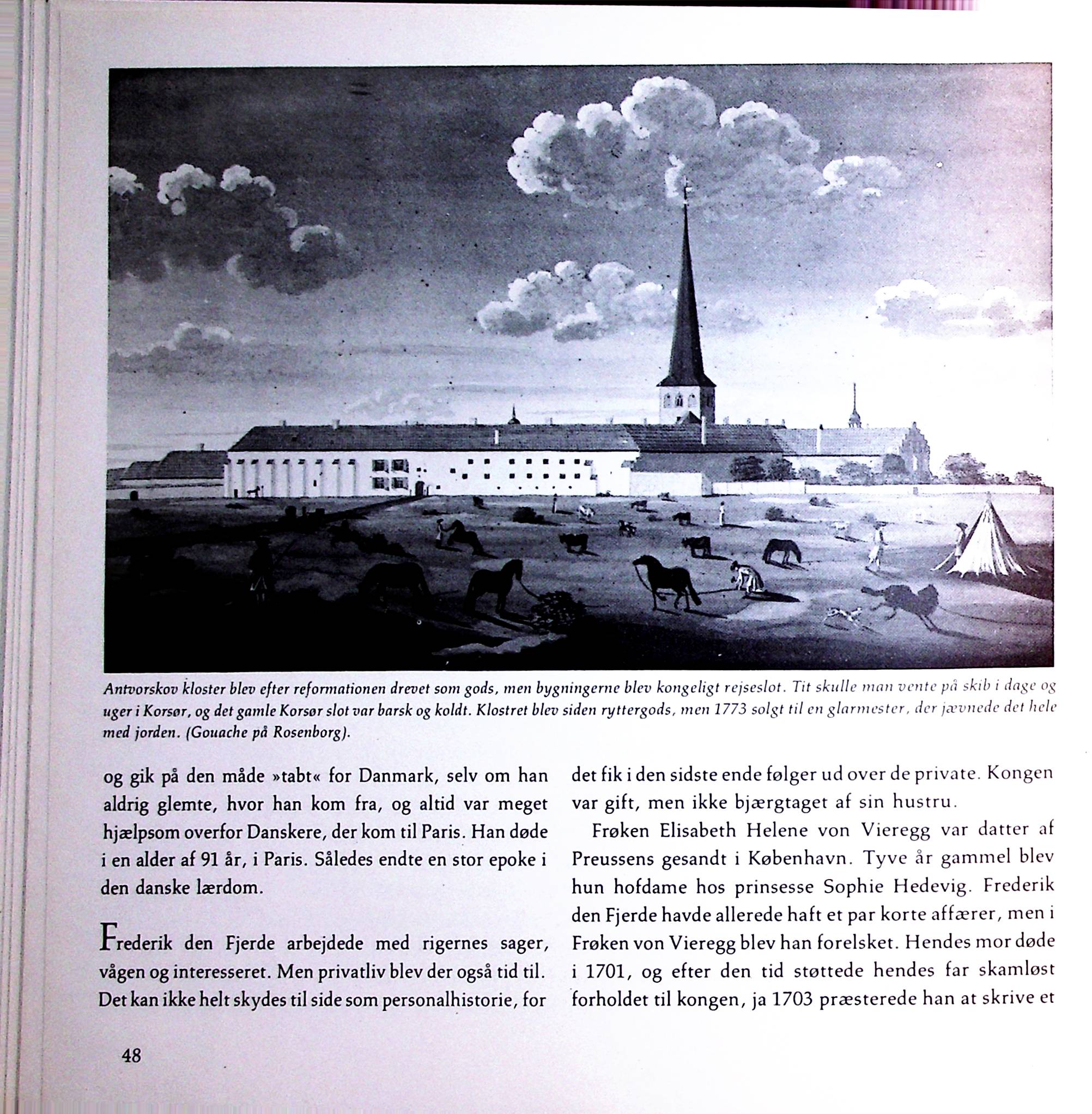 Antvorskov kloster blev efter reformationen drevet som gods, men bygningerne blev kongeligt rejseslot. Tit skulle man vente på skib i dage og uger i Korsør, og det gamle Korsør slot var barsk og koldt. Klostret blev siden ryttergods, men 1773 solgt til en glarmester, der jævnede det hele med jorden. (Gouache på Rosenborg).

og gik på den måde »tabt« for Danmark, selv om han aldrig glemte, hvor han kom fra, og altid var meget hjælpsom overfor Danskere, der kom til Paris. Han døde i en alder af 91 år, i Paris. Således endte en stor epoke i den danske lærdom.

Frederik den Fjerde arbejdede med rigernes sager, vågen og interesseret. Men privatliv blev der også tid til. Det kan ikke helt skydes til side som personalhistorie, for det fik i den sidste ende følger ud over de private. Kongen var gift, men ikke bjærgtaget af sin hustru.

Frøken Elisabeth Helene von Vieregg var datter af Preussens gesandt i København. Tyve år gammel blev hun hofdame hos prinsesse Sophie Hedevig. Frederik den Fjerde havde allerede haft et par korte affærer, men i Frøken von Vieregg blev han forelsket. Hendes mor døde i 1701, og efter den tid støttede hendes far skamløst forholdet til kongen, ja 1703 præsterede han at skrive et

48